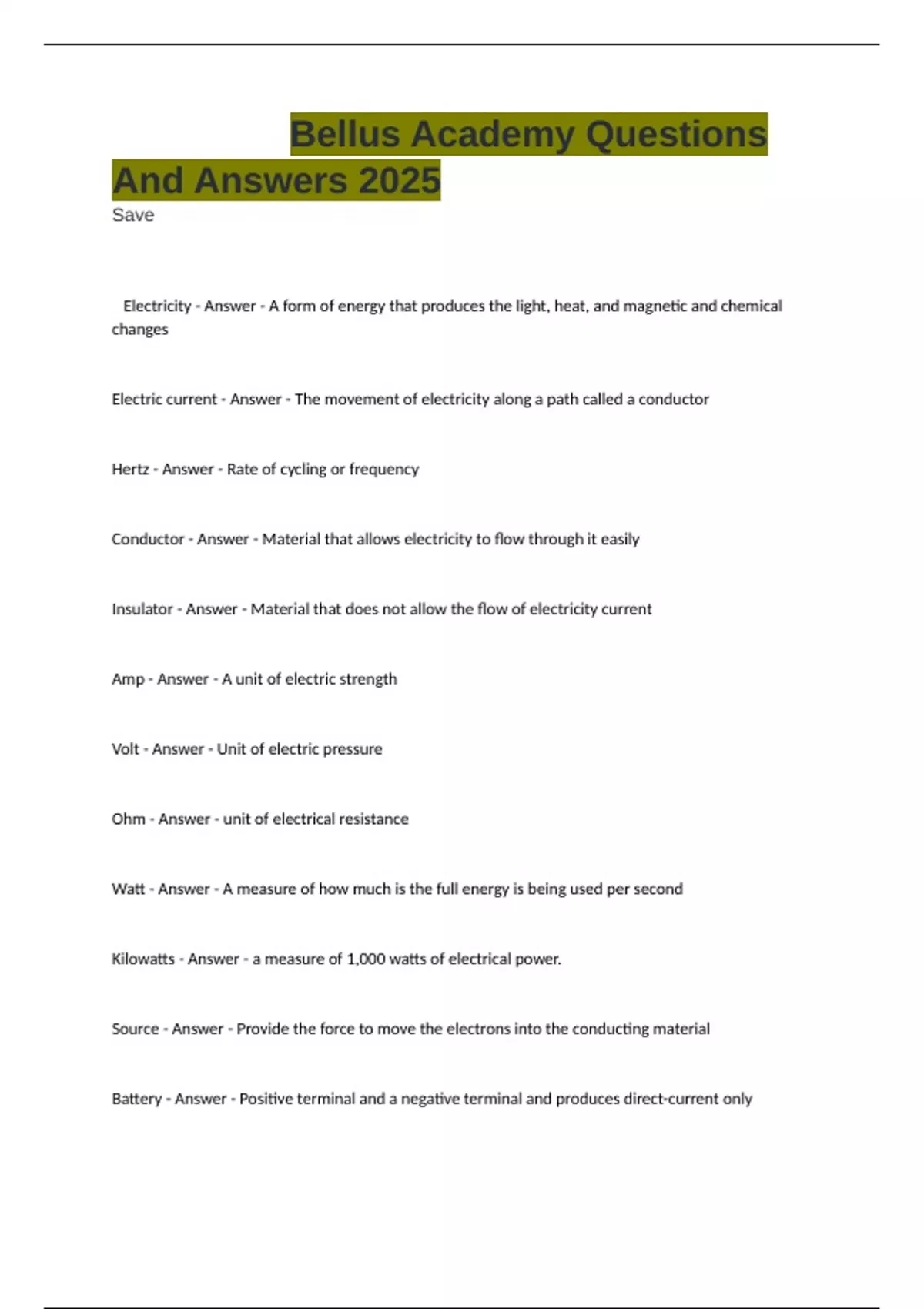 Bellus Academy Questions And Answers 2025

Save

Electricity - Answer - A form of energy that produces the light, heat, and magnetic and chemical changes

Electric current - Answer - The movement of electricity along a path called a conductor

Hertz - Answer - Rate of cycling or frequency

Conductor - Answer - Material that allows electricity to flow through it easily

Insulator - Answer - Material that does not allow the flow of electricity current

Amp - Answer - A unit of electric strength

Volt - Answer - Unit of electric pressure

Ohm - Answer - unit of electrical resistance

Watt - Answer - A measure of how much is the full energy is being used per second

Kilowatts - Answer - a measure of 1,000 watts of electrical power.

Source - Answer - Provide the force to move the electrons into the conducting material

Battery - Answer - Positive terminal and a negative terminal and produces direct-current only